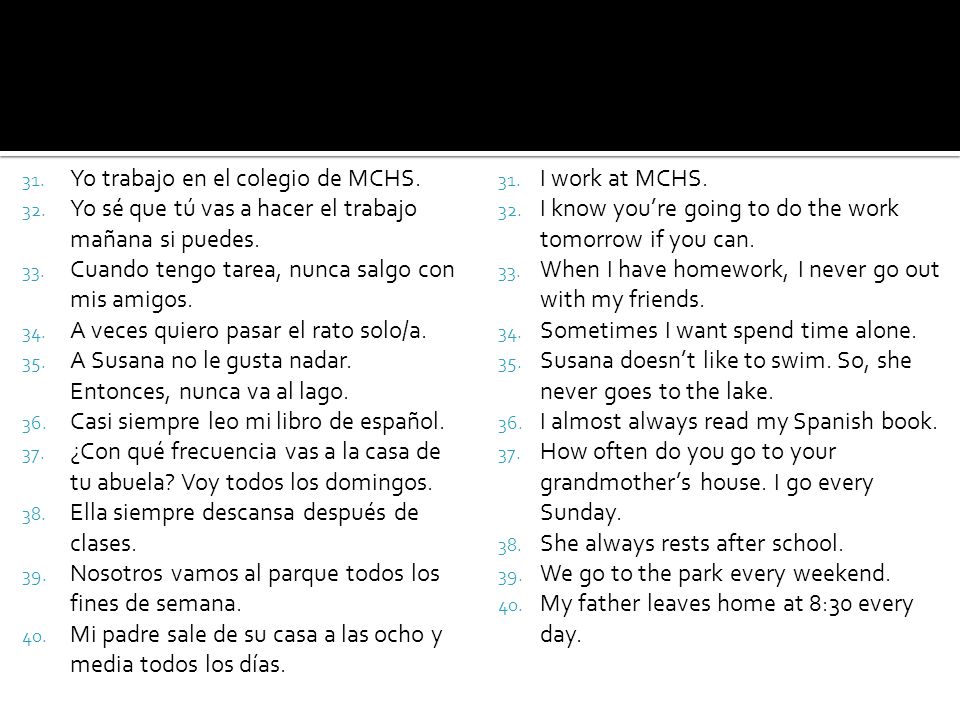 31. Yo trabajo en el colegio de MCHS.
32. Yo sé que tú vas a hacer el trabajo mañana si puedes.
33. Cuando tengo tarea, nunca salgo con mis amigos.
34. A veces quiero pasar el rato solo/a.
35. A Susana no le gusta nadar. Entonces, nunca va al lago.
36. Casi siempre leo mi libro de español.
37. ¿Con qué frecuencia vas a la casa de tu abuela? Voy todos los domingos.
38. Ella siempre descansa después de clases.
39. Nosotros vamos al parque todos los fines de semana.
40. Mi padre sale de su casa a las ocho y media todos los días.

31. I work at MCHS.
32. I know you're going to do the work tomorrow if you can.
33. When I have homework, I never go out with my friends.
34. Sometimes I want spend time alone.
35. Susana doesn't like to swim. So, she never goes to the lake.
36. I almost always read my Spanish book.
37. How often do you go to your grandmother's house. I go every Sunday.
38. She always rests after school.
39. We go to the park every weekend.
40. My father leaves home at 8:30 every day.